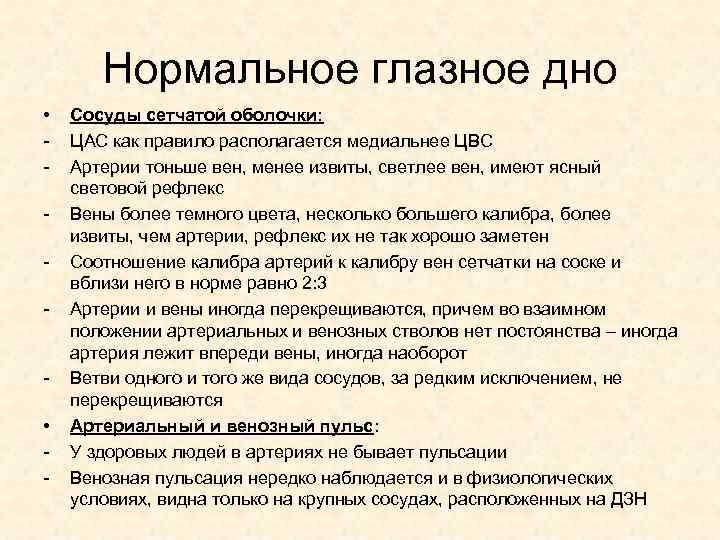 Нормальное глазное дно

• Сосуды сетчатой оболочки:
- ЦАС как правило располагается медиальнее ЦВС
- Артерии тоньше вен, менее извиты, светлее вен, имеют ясный световой рефлекс
- Вены более темного цвета, несколько большего калибра, более извиты, чем артерии, рефлекс их не так хорошо заметен
- Соотношение калибра артерий к калибру вен сетчатки на соске и вблизи него в норме равно 2:3
- Артерии и вены иногда перекрещиваются, причем во взаимном положении артериальных и венозных стволов нет постоянства – иногда артерия лежит впереди вены, иногда наоборот
- Ветви одного и того же вида сосудов, за редким исключением, не перекрещиваются
• Артериальный и венозный пульс:
- У здоровых людей в артериях не бывает пульсации
- Венозная пульсация нередко наблюдается и в физиологических условиях, видна только на крупных сосудах, расположенных на ДЗН